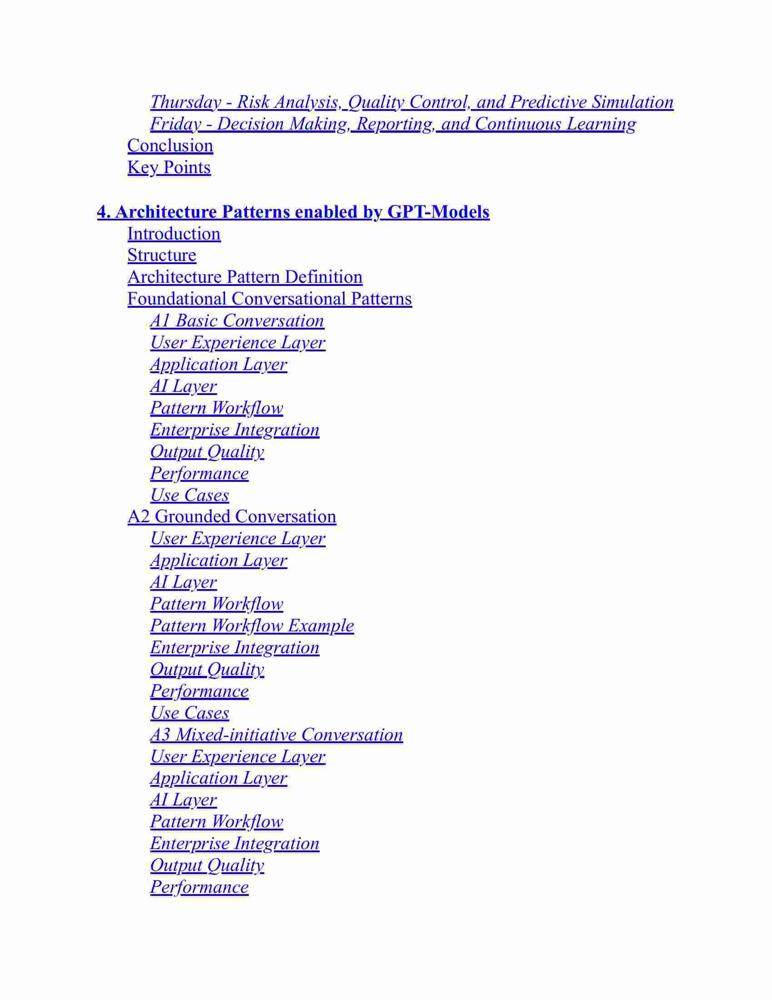 Thursday - Risk Analysis, Quality Control, and Predictive Simulation
Friday - Decision Making, Reporting, and Continuous Learning
Conclusion
Key Points

4. Architecture Patterns enabled by GPT-Models
Introduction
Structure
Architecture Pattern Definition
Foundational Conversational Patterns
A1 Basic Conversation
User Experience Layer
Application Layer
AI Layer
Pattern Workflow
Enterprise Integration
Output Quality
Performance
Use Cases
A2 Grounded Conversation
User Experience Layer
Application Layer
AI Layer
Pattern Workflow
Pattern Workflow Example
Enterprise Integration
Output Quality
Performance
Use Cases
A3 Mixed-initiative Conversation
User Experience Layer
Application Layer
AI Layer
Pattern Workflow
Enterprise Integration
Output Quality
Performance